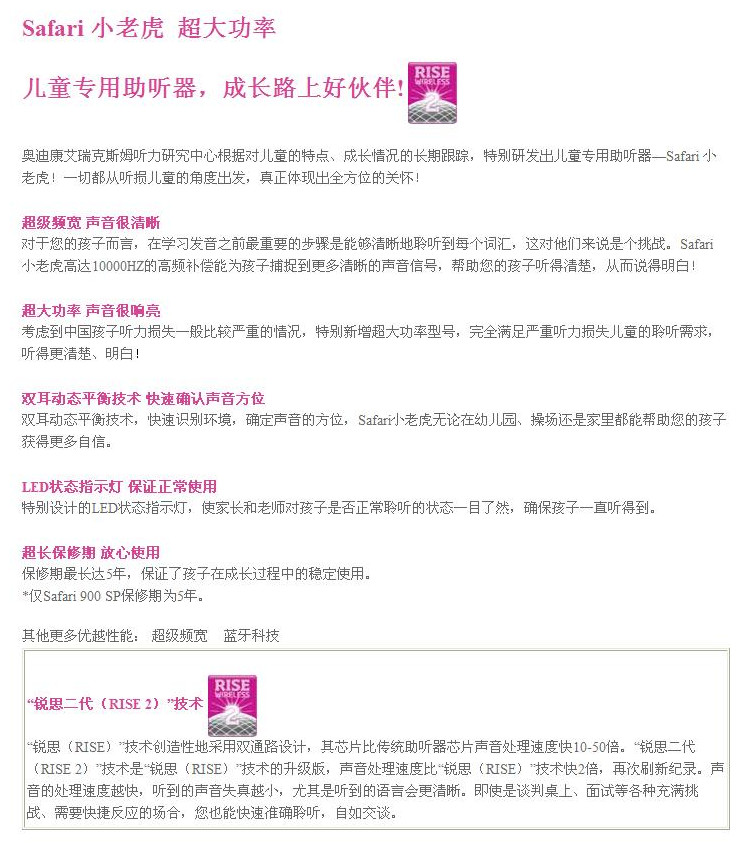 Safari 小老虎 超大功率

儿童专用助听器，成长路上好伙伴！ RISE WIRELESS 2

奥迪康艾瑞克斯姆听力研究中心根据对儿童的特点、成长情况的长期跟踪，特别研发出儿童专用助听器—Safari 小老虎！一切都从听损儿童的角度出发，真正体现出全方位的关怀！

超级频宽 声音很清晰
对于您的孩子而言，在学习发音之前最重要的步骤是能够清晰地聆听到每个词汇，这对他们来说是个挑战。Safari 小老虎高达10000HZ的高频补偿能为孩子捕捉到更多清晰的声音信号，帮助您的孩子听得清楚，从而说得明白！

超大功率 声音很响亮
考虑到中国孩子听力损失一般比较严重的情况，特别新增超大功率型号，完全满足严重听力损失儿童的聆听需求，听得更清楚、明白！

双耳动态平衡技术 快速确认声音方位
双耳动态平衡技术，快速识别环境，确定声音的方位，Safari小老虎无论在幼儿园、操场还是家里都能帮助您的孩子获得更多自信。

LED状态指示灯 保证正常使用
特别设计的LED状态指示灯，使家长和老师对孩子是否正常聆听的状态一目了然，确保孩子一直听得到。

超长保修期 放心使用
保修期最长达5年，保证了孩子在成长过程中的稳定使用。
*仅Safari 900 SP保修期为5年。

其他更多优越性能： 超级频宽 蓝牙科技

“锐思二代（RISE 2）”技术 RISE WIRELESS 2
“锐思（RISE）”技术创造性地采用双通路设计，其芯片比传统助听器芯片声音处理速度快10-50倍。“锐思二代（RISE 2）”技术是“锐思（RISE）”技术的升级版，声音处理速度比“锐思（RISE）”技术快2倍，再次刷新纪录。声音的处理速度越快，听到的声音失真越小，尤其是听到的语言会更清晰。即使是谈判桌上、面试等各种充满挑战、需要快捷反应的场合，您也能快速准确聆听，自如交谈。